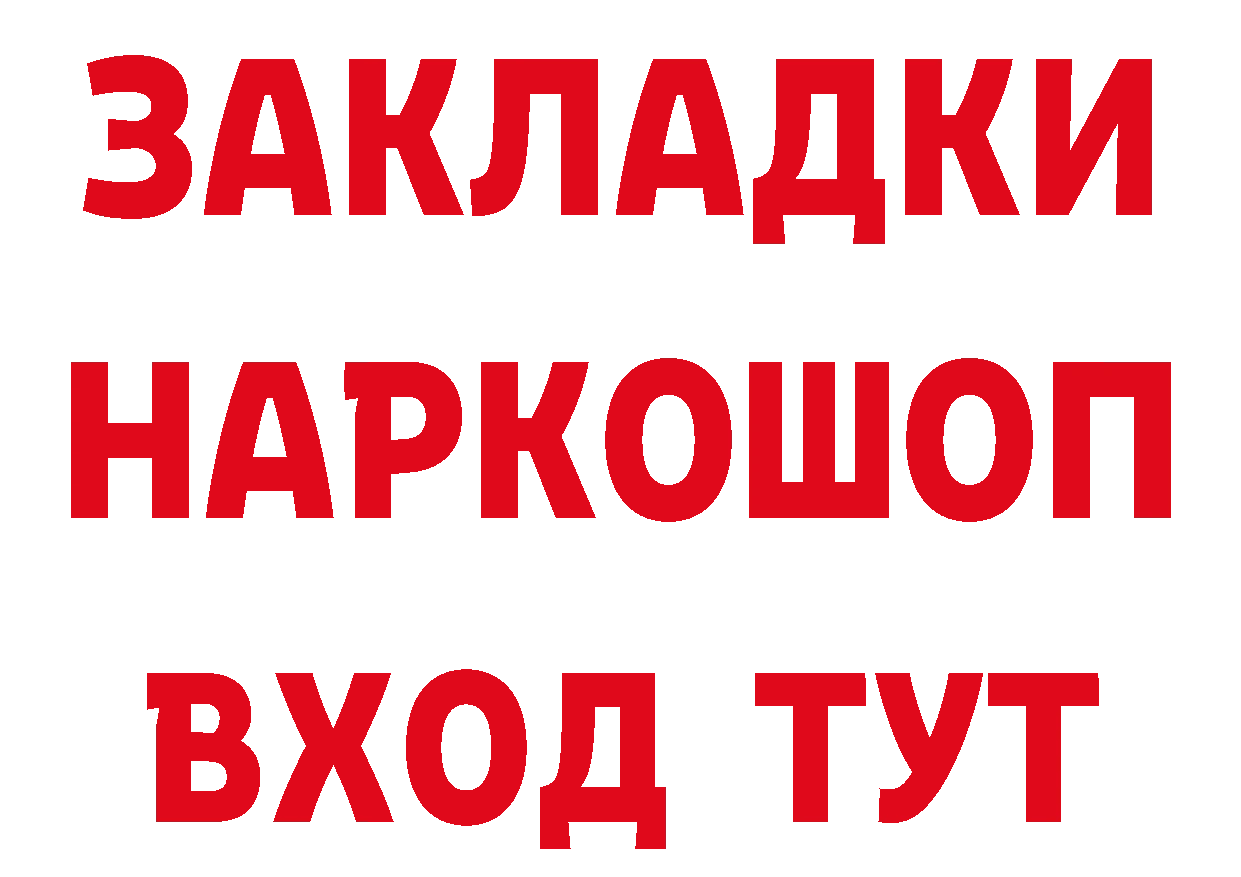 ЗАКЛАДКИ
НАРКОШОП
ВХОД ТУТ